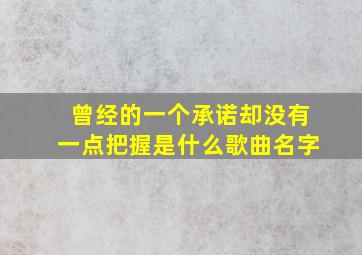 曾经的一个承诺却没有一点把握是什么歌曲名字